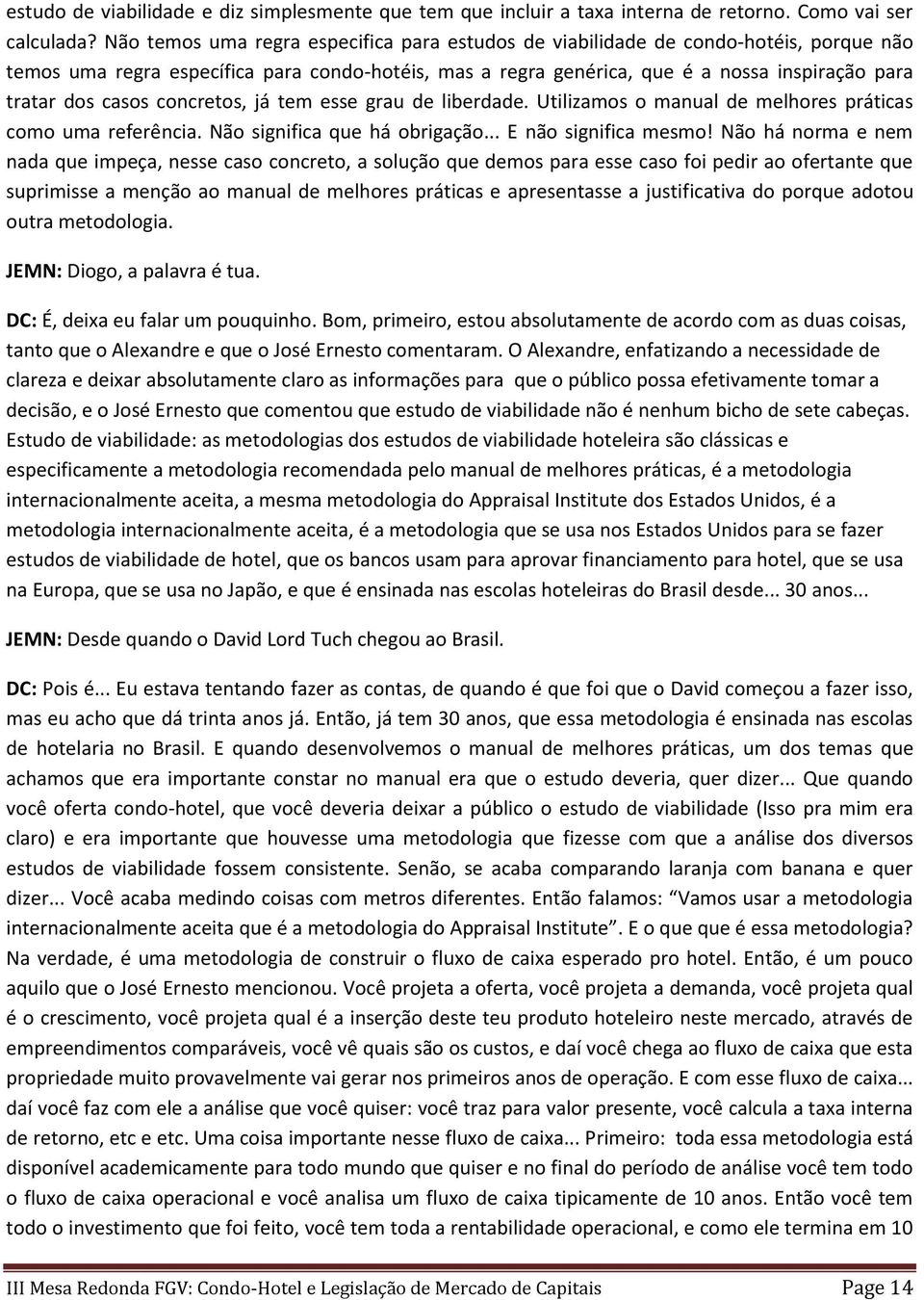 estudo de viabilidade e diz simplesmente que tem que incluir a taxa interna de retorno. Como vai ser calculada? Não temos uma regra especifica para estudos de viabilidade de condo-hotéis, porque não temos uma regra específica para condo-hotéis, mas a regra genérica, que é a nossa inspiração para tratar dos casos concretos, já tem esse grau de liberdade. Utilizamos o manual de melhores práticas como uma referência. Não significa que há obrigação... E não significa mesmo! Não há norma e nem nada que impeça, nesse caso concreto, a solução que demos para esse caso foi pedir ao ofertante que suprimisse a menção ao manual de melhores práticas e apresentasse a justificativa do porque adotou outra metodologia.

JEMN: Diogo, a palavra é tua.

DC: É, deixa eu falar um pouquinho. Bom, primeiro, estou absolutamente de acordo com as duas coisas, tanto que o Alexandre e que o José Ernesto comentaram. O Alexandre, enfatizando a necessidade de clareza e deixar absolutamente claro as informações para que o público possa efetivamente tomar a decisão, e o José Ernesto que comentou que estudo de viabilidade não é nenhum bicho de sete cabeças. Estudo de viabilidade: as metodologias dos estudos de viabilidade hoteleira são clássicas e especificamente a metodologia recomendada pelo manual de melhores práticas, é a metodologia internacionalmente aceita, a mesma metodologia do Appraisal Institute dos Estados Unidos, é a metodologia internacionalmente aceita, é a metodologia que se usa nos Estados Unidos para se fazer estudos de viabilidade de hotel, que os bancos usam para aprovar financiamento para hotel, que se usa na Europa, que se usa no Japão, e que é ensinada nas escolas hoteleiras do Brasil desde... 30 anos...

JEMN: Desde quando o David Lord Tuch chegou ao Brasil.

DC: Pois é... Eu estava tentando fazer as contas, de quando é que foi que o David começou a fazer isso, mas eu acho que dá trinta anos já. Então, já tem 30 anos, que essa metodologia é ensinada nas escolas de hotelaria no Brasil. E quando desenvolvemos o manual de melhores práticas, um dos temas que achamos que era importante constar no manual era que o estudo deveria, quer dizer... Que quando você oferta condo-hotel, que você deveria deixar a público o estudo de viabilidade (Isso pra mim era claro) e era importante que houvesse uma metodologia que fizesse com que a análise dos diversos estudos de viabilidade fossem consistente. Senão, se acaba comparando laranja com banana e quer dizer... Você acaba medindo coisas com metros diferentes. Então falamos: "Vamos usar a metodologia internacionalmente aceita que é a metodologia do Appraisal Institute". E o que que é essa metodologia? Na verdade, é uma metodologia de construir o fluxo de caixa esperado pro hotel. Então, é um pouco aquilo que o José Ernesto mencionou. Você projeta a oferta, você projeta a demanda, você projeta qual é o crescimento, você projeta qual é a inserção deste teu produto hoteleiro neste mercado, através de empreendimentos comparáveis, você vê quais são os custos, e daí você chega ao fluxo de caixa que esta propriedade muito provavelmente vai gerar nos primeiros anos de operação. E com esse fluxo de caixa... daí você faz com ele a análise que você quiser: você traz para valor presente, você calcula a taxa interna de retorno, etc e etc. Uma coisa importante nesse fluxo de caixa... Primeiro: toda essa metodologia está disponível academicamente para todo mundo que quiser e no final do período de análise você tem todo o fluxo de caixa operacional e você analisa um fluxo de caixa tipicamente de 10 anos. Então você tem todo o investimento que foi feito, você tem toda a rentabilidade operacional, e como ele termina em 10

III Mesa Redonda FGV: Condo-Hotel e Legislação de Mercado de Capitais Page 14